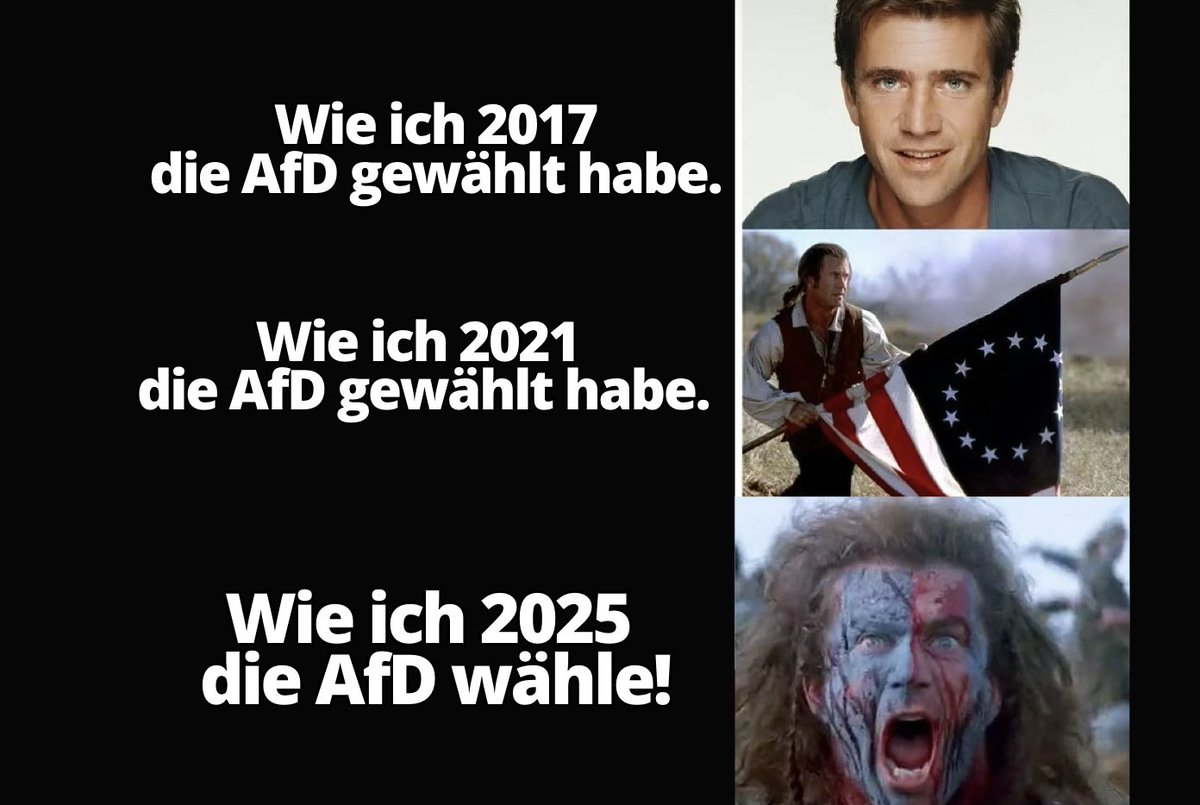 Wie ich 2017 die AfD gewählt habe.

Wie ich 2021 die AfD gewählt habe.

Wie ich 2025 die AfD wähle!